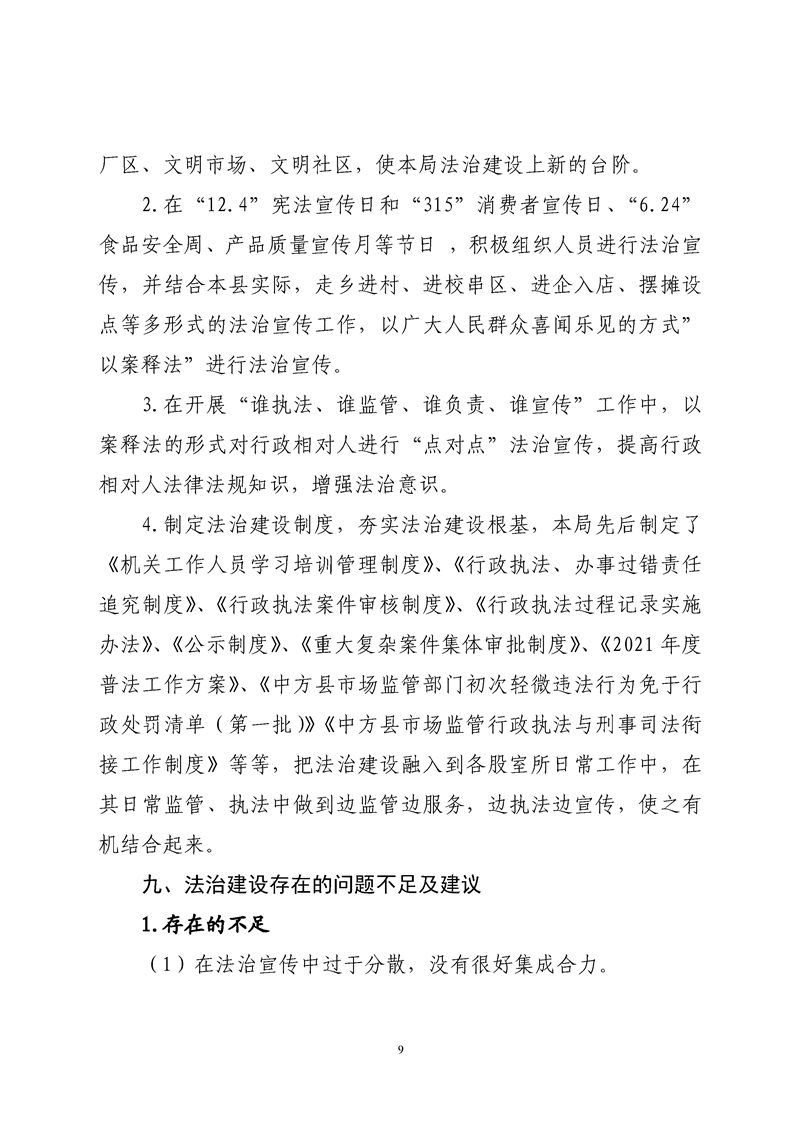 厂区、文明市场、文明社区，使本局法治建设上新的台阶。

2.在“12.4”宪法宣传日和“315”消费者宣传日、“6.24”食品安全周、产品质量宣传月等节日 ，积极组织人员进行法治宣传，并结合本县实际，走乡进村、进校串区、进企入店、摆摊设点等多形式的法治宣传工作，以广大人民群众喜闻乐见的方式”以案释法”进行法治宣传。

3.在开展“谁执法、谁监管、谁负责、谁宣传”工作中，以案释法的形式对行政相对人进行“点对点”法治宣传，提高行政相对人法律法规知识，增强法治意识。

4.制定法治建设制度，夯实法治建设根基，本局先后制定了《机关工作人员学习培训管理制度》、《行政执法、办事过错责任追究制度》、《行政执法案件审核制度》、《行政执法过程记录实施办法》、《公示制度》、《重大复杂案件集体审批制度》、《2021年度普法工作方案》、《中方县市场监管部门初次轻微违法行为免于行政处罚清单（第一批）》《中方县市场监管行政执法与刑事司法衔接工作制度》等等，把法治建设融入到各股室所日常工作中，在其日常监管、执法中做到边监管边服务，边执法边宣传，使之有机结合起来。

九、法治建设存在的问题不足及建议

1.存在的不足

（1）在法治宣传中过于分散，没有很好集成合力。

9